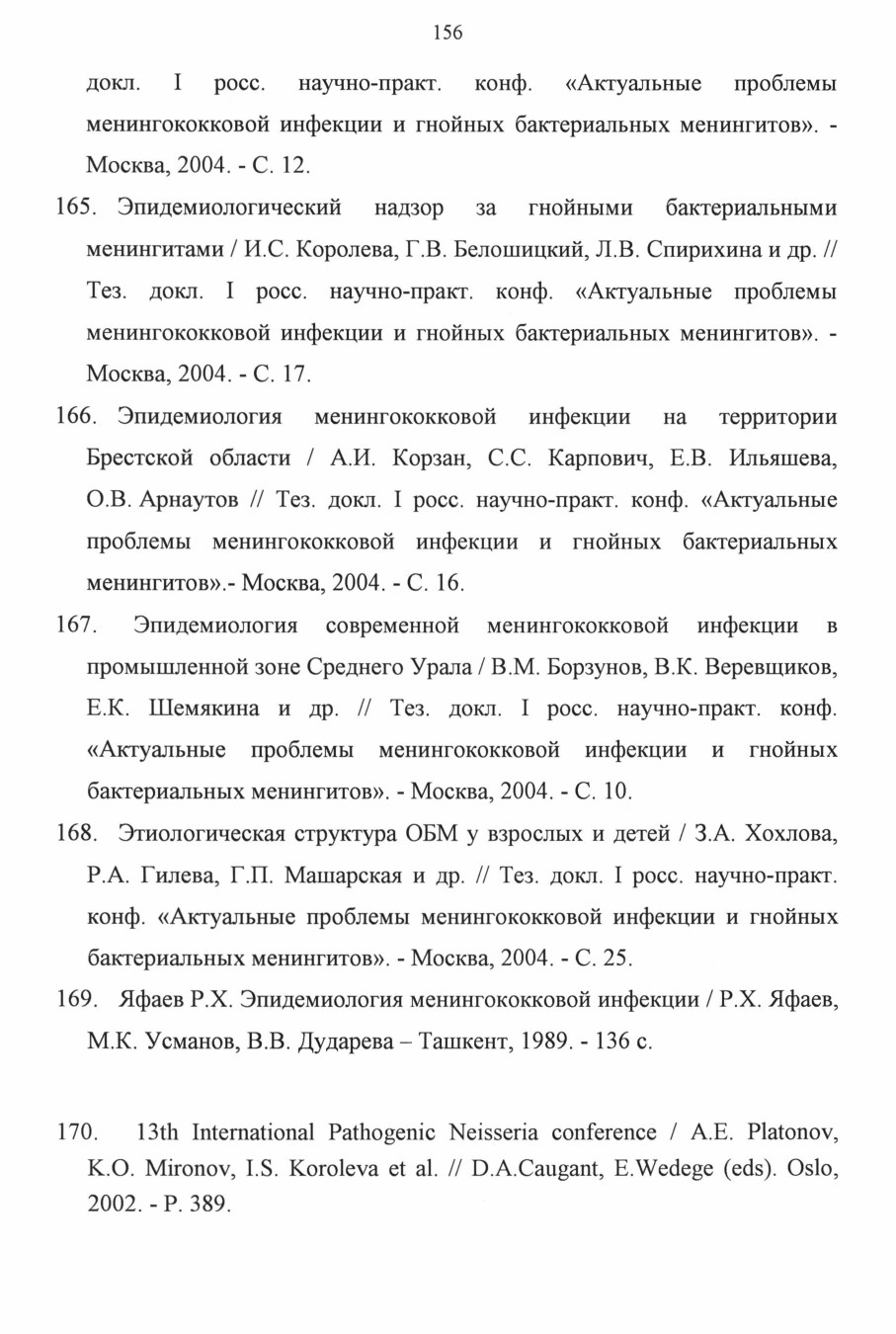 156

докл. I росс. научно-практ. конф. «Актуальные проблемы менингококковой инфекции и гнойных бактериальных менингитов». - Москва, 2004. - С. 12.

165. Эпидемиологический надзор за гнойными бактериальными менингитами / И.С. Королева, Г.В. Белошицкий, Л.В. Спирихина и др. // Тез. докл. I росс. научно-практ. конф. «Актуальные проблемы менингококковой инфекции и гнойных бактериальных менингитов». - Москва, 2004. - С. 17.

166. Эпидемиология менингококковой инфекции на территории Брестской области / А.И. Корзан, С.С. Карпович, Е.В. Ильяшева, О.В. Арнаутов // Тез. докл. I росс. научно-практ. конф. «Актуальные проблемы менингококковой инфекции и гнойных бактериальных менингитов».- Москва, 2004. - С. 16.

167. Эпидемиология современной менингококковой инфекции в промышленной зоне Среднего Урала / В.М. Борзунов, В.К. Веревщиков, Е.К. Шемякина и др. // Тез. докл. I росс. научно-практ. конф. «Актуальные проблемы менингококковой инфекции и гнойных бактериальных менингитов». - Москва, 2004. - С. 10.

168. Этиологическая структура ОБМ у взрослых и детей / З.А. Хохлова, Р.А. Гилева, Г.П. Машарская и др. // Тез. докл. I росс. научно-практ. конф. «Актуальные проблемы менингококковой инфекции и гнойных бактериальных менингитов». - Москва, 2004. - С. 25.

169. Яфаев Р.Х. Эпидемиология менингококковой инфекции / Р.Х. Яфаев, М.К. Усманов, В.В. Дударева – Ташкент, 1989. - 136 с.

170. 13th International Pathogenic Neisseria conference / A.E. Platonov, K.O. Mironov, I.S. Koroleva et al. // D.A.Caugant, E.Wedege (eds). Oslo, 2002. - P. 389.